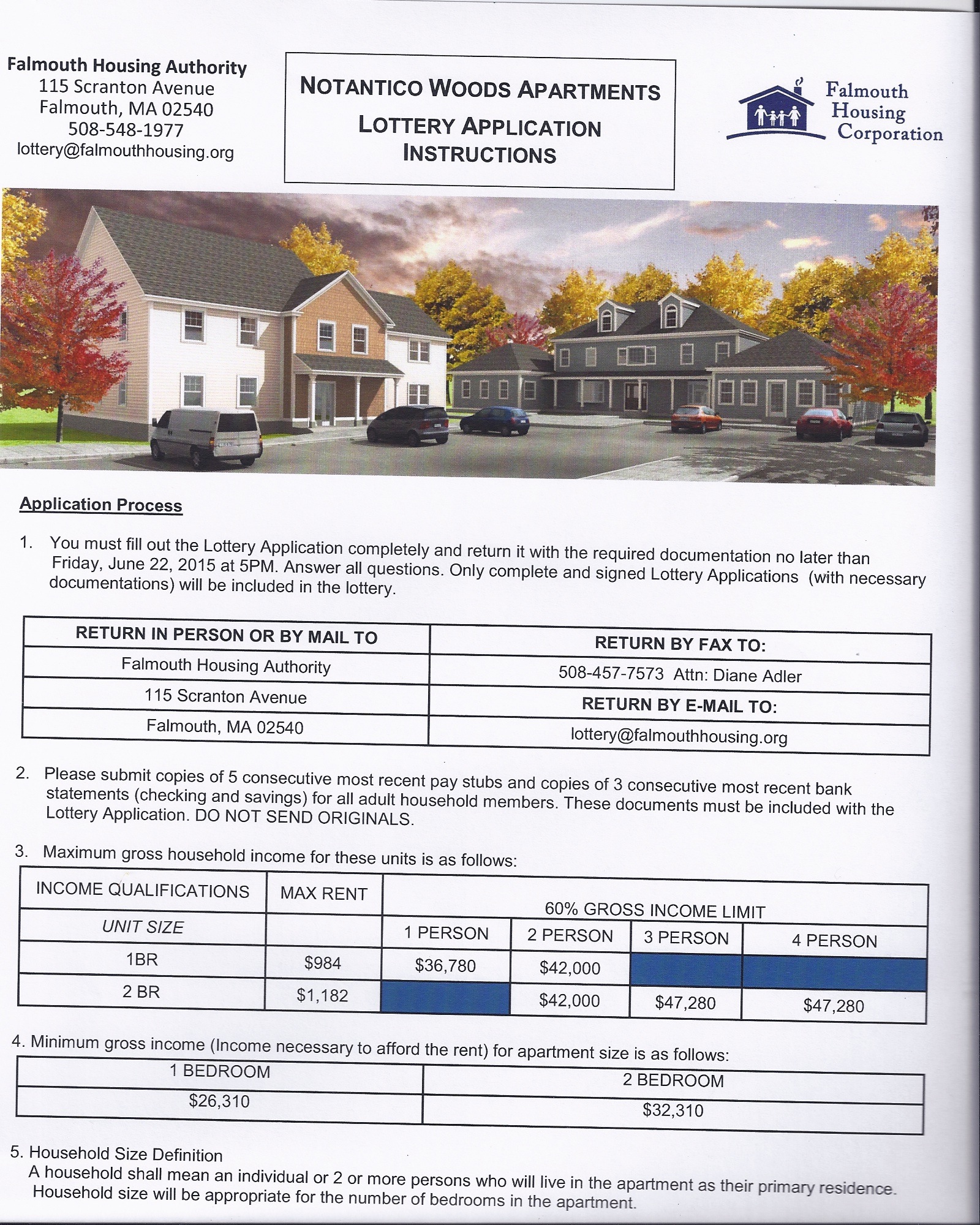 Falmouth Housing Authority
115 Scranton Avenue
Falmouth, MA 02540
508-548-1977
lottery@falmouthhousing.org

NOTANTICO WOODS APARTMENTS
LOTTERY APPLICATION
INSTRUCTIONS

Falmouth Housing Corporation

Application Process

1. You must fill out the Lottery Application completely and return it with the required documentation no later than Friday, June 22, 2015 at 5PM. Answer all questions. Only complete and signed Lottery Applications (with necessary documentations) will be included in the lottery.

| RETURN IN PERSON OR BY MAIL TO | RETURN BY FAX TO: |
|---|---|
| Falmouth Housing Authority | 508-457-7573 Attn: Diane Adler |
| 115 Scranton Avenue | RETURN BY E-MAIL TO: |
| Falmouth, MA 02540 | lottery@falmouthhousing.org |

2. Please submit copies of 5 consecutive most recent pay stubs and copies of 3 consecutive most recent bank statements (checking and savings) for all adult household members. These documents must be included with the Lottery Application. DO NOT SEND ORIGINALS.

3. Maximum gross household income for these units is as follows:

| INCOME QUALIFICATIONS | MAX RENT | 60% GROSS INCOME LIMIT | | | |
|---|---|---|---|---|---|
| UNIT SIZE | | 1 PERSON | 2 PERSON | 3 PERSON | 4 PERSON |
| 1BR | $984 | $36,780 | $42,000 | | |
| 2 BR | $1,182 | | $42,000 | $47,280 | $47,280 |

4. Minimum gross income (Income necessary to afford the rent) for apartment size is as follows:

| 1 BEDROOM | 2 BEDROOM |
|---|---|
| $26,310 | $32,310 |

5. Household Size Definition
A household shall mean an individual or 2 or more persons who will live in the apartment as their primary residence. Household size will be appropriate for the number of bedrooms in the apartment.